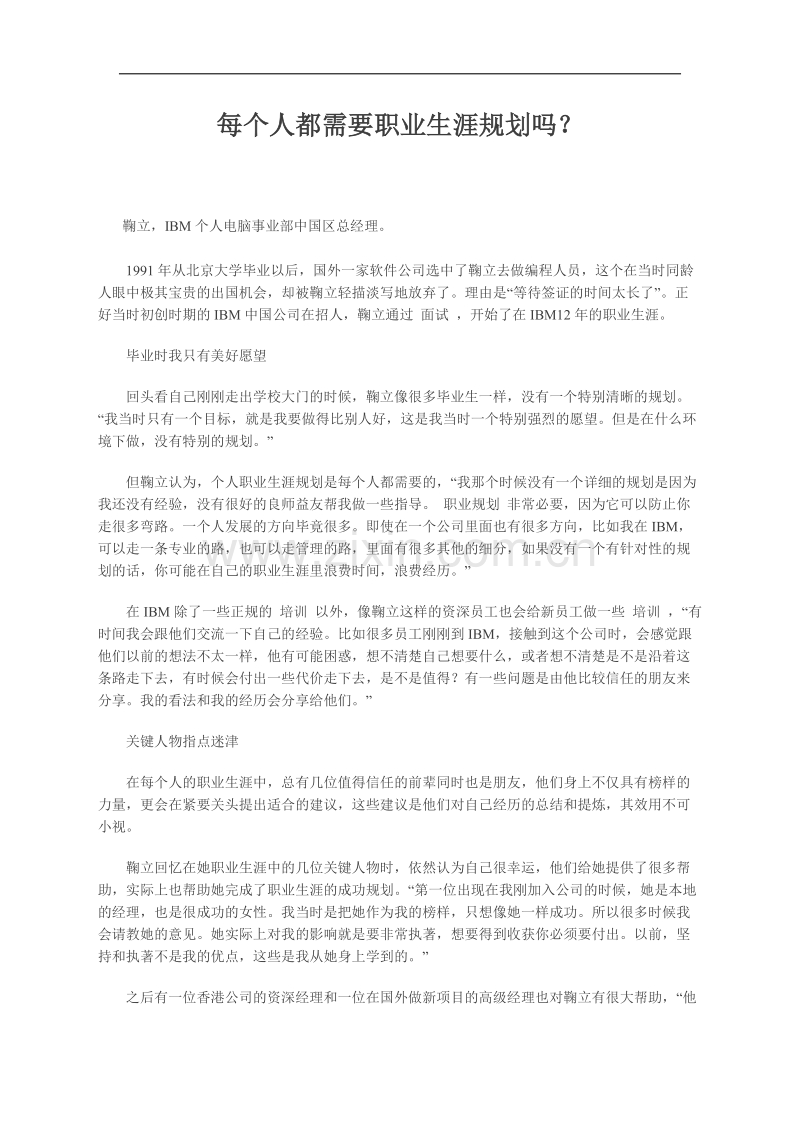 每个人都需要职业生涯规划吗？

鞠立，IBM 个人电脑事业部中国区总经理。

1991 年从北京大学毕业以后，国外一家软件公司选中了鞠立去做编程人员，这个在当时同龄人眼中极其宝贵的出国机会，却被鞠立轻描淡写地放弃了。理由是“等待签证的时间太长了”。正好当时初创时期的 IBM 中国公司在招人，鞠立通过 面试 ，开始了在 IBM12 年的职业生涯。

毕业时我只有美好愿望

回头看自己刚刚走出学校大门的时候，鞠立像很多毕业生一样，没有一个特别清晰的规划。“我当时只有一个目标，就是我要做得比别人好，这是我当时一个特别强烈的愿望。但是在什么环境下做，没有特别的规划。”

但鞠立认为，个人职业生涯规划是每个人都需要的，“我那个时候没有一个详细的规划是因为我还没有经验，没有很好的良师益友帮我做一些指导。 职业规划 非常必要，因为它可以防止你走很多弯路。一个人发展的方向毕竟很多。即使在一个公司里面也有很多方向，比如我在 IBM，可以走一条专业的路，也可以走管理的路，里面有很多其他的细分，如果没有一个有针对性的规划的话，你可能在自己的职业生涯里浪费时间，浪费经历。”

在 IBM 除了一些正规的 培训 以外，像鞠立这样的资深员工也会给新员工做一些 培训 ，“有时间我会跟他们交流一下自己的经验。比如很多员工刚刚到 IBM，接触到这个公司时，会感觉跟他们以前的想法不太一样，他有可能困惑，想不清楚自己想要什么，或者想不清楚是不是沿着这条路走下去，有时候会付出一些代价走下去，是不是值得？有一些问题是由他比较信任的朋友来分享。我的看法和我的经历会分享给他们。”

关键人物指点迷津

在每个人的职业生涯中，总有几位值得信任的前辈同时也是朋友，他们身上不仅具有榜样的力量，更会在紧要关头提出适合的建议，这些建议是他们对自己经历的总结和提炼，其效用不可小视。

鞠立回忆在她职业生涯中的几位关键人物时，依然认为自己很幸运，他们给她提供了很多帮助，实际上也帮助她完成了职业生涯的成功规划。“第一位出现在我刚加入公司的时候，她是本地的经理，也是很成功的女性。我当时是把她作为我的榜样，只想像她一样成功。所以很多时候我会请教她的意见。她实际上对我的影响就是要非常执著，想要得到收获你必须要付出。以前，坚持和执著不是我的优点，这些是我从她身上学到的。”

之后有一位香港公司的资深经理和一位在国外做新项目的高级经理也对鞠立有很大帮助，“他